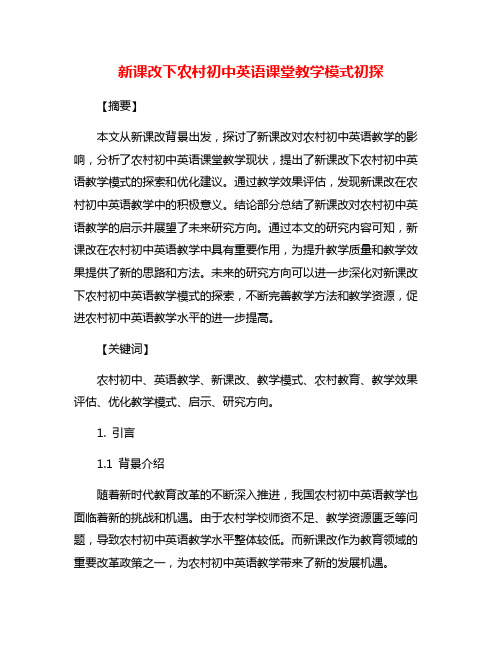 新课改下农村初中英语课堂教学模式初探

【摘要】

本文从新课改背景出发，探讨了新课改对农村初中英语教学的影响，分析了农村初中英语课堂教学现状，提出了新课改下农村初中英语教学模式的探索和优化建议。通过教学效果评估，发现新课改在农村初中英语教学中的积极意义。结论部分总结了新课改对农村初中英语教学的启示并展望了未来研究方向。通过本文的研究内容可知，新课改在农村初中英语教学中具有重要作用，为提升教学质量和教学效果提供了新的思路和方法。未来的研究方向可以进一步深化对新课改下农村初中英语教学模式的探索，不断完善教学方法和教学资源，促进农村初中英语教学水平的进一步提高。

【关键词】

农村初中、英语教学、新课改、教学模式、农村教育、教学效果评估、优化教学模式、启示、研究方向。

1. 引言

1.1 背景介绍

随着新时代教育改革的不断深入推进，我国农村初中英语教学也面临着新的挑战和机遇。由于农村学校师资不足、教学资源匮乏等问题，导致农村初中英语教学水平整体较低。而新课改作为教育领域的重要改革政策之一，为农村初中英语教学带来了新的发展机遇。